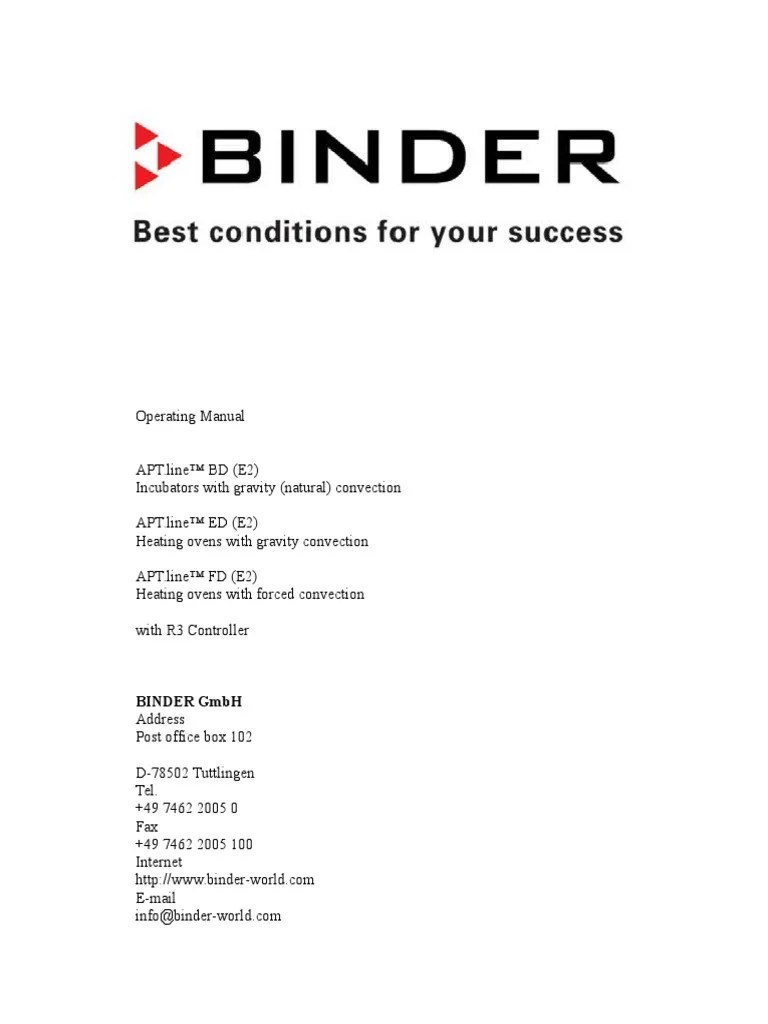 BINDER
Best conditions for your success

Operating Manual

APT.line™ BD (E2)
Incubators with gravity (natural) convection

APT.line™ ED (E2)
Heating ovens with gravity convection

APT.line™ FD (E2)
Heating ovens with forced convection

with R3 Controller

BINDER GmbH
Address
Post office box 102

D-78502 Tuttlingen
Tel.
+49 7462 2005 0
Fax
+49 7462 2005 100
Internet
http://www.binder-world.com
E-mail
info@binder-world.com